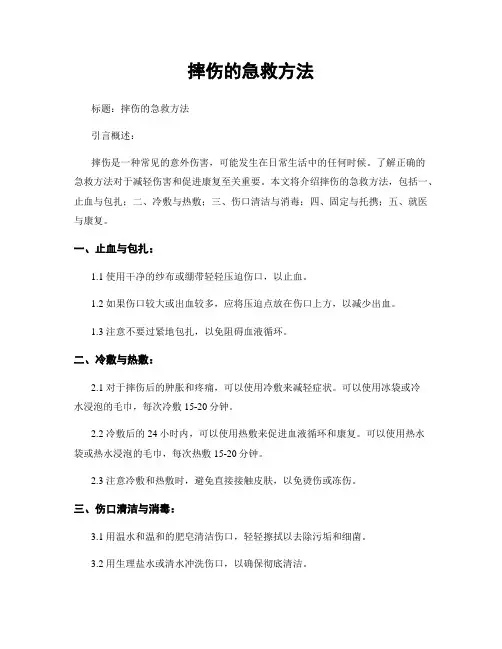 摔伤的急救方法

标题：摔伤的急救方法

引言概述：

摔伤是一种常见的意外伤害，可能发生在日常生活中的任何时候。了解正确的急救方法对于减轻伤害和促进康复至关重要。本文将介绍摔伤的急救方法，包括一、止血与包扎；二、冷敷与热敷；三、伤口清洁与消毒；四、固定与托携；五、就医与康复。

一、止血与包扎：

1.1 使用干净的纱布或绷带轻轻压迫伤口，以止血。

1.2 如果伤口较大或出血较多，应将压迫点放在伤口上方，以减少出血。

1.3 注意不要过紧地包扎，以免阻碍血液循环。

二、冷敷与热敷：

2.1 对于摔伤后的肿胀和疼痛，可以使用冷敷来减轻症状。可以使用冰袋或冷水浸泡的毛巾，每次冷敷 15-20 分钟。

2.2 冷敷后的 24 小时内，可以使用热敷来促进血液循环和康复。可以使用热水袋或热水浸泡的毛巾，每次热敷 15-20 分钟。

2.3 注意冷敷和热敷时，避免直接接触皮肤，以免烫伤或冻伤。

三、伤口清洁与消毒：

3.1 用温水和温和的肥皂清洁伤口，轻轻擦拭以去除污垢和细菌。

3.2 用生理盐水或清水冲洗伤口，以确保彻底清洁。